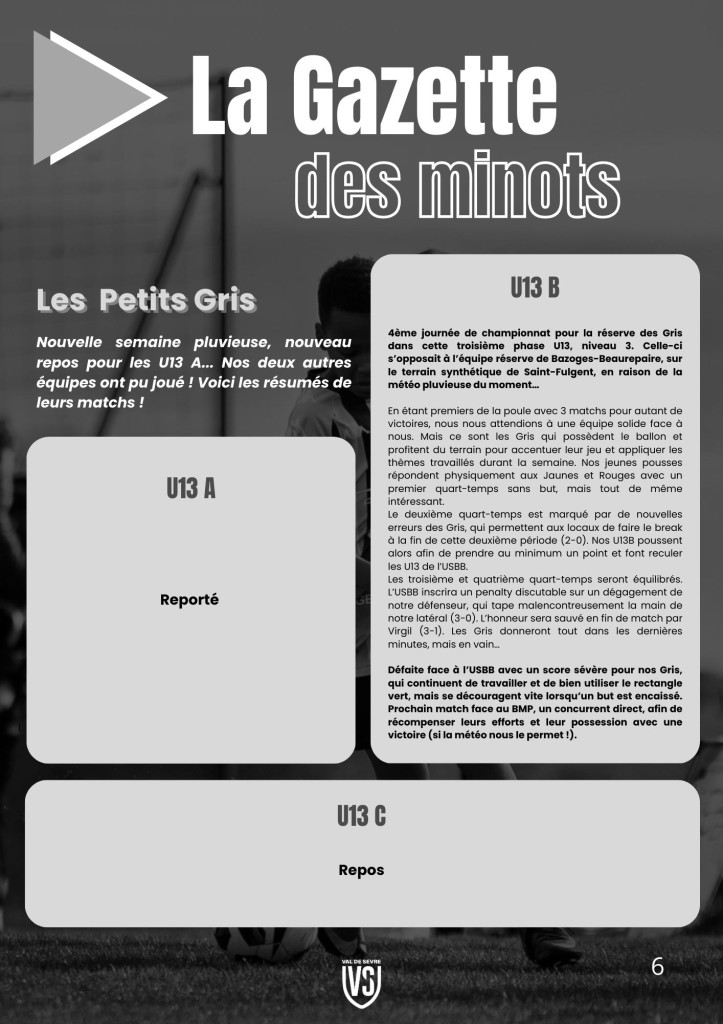 La Gazette
des minots

Les Petits Gris

Nouvelle semaine pluvieuse, nouveau repos pour les U13 A... Nos deux autres équipes ont pu joué ! Voici les résumés de leurs matchs !

U13 A

Reporté

U13 B

4ème journée de championnat pour la réserve des Gris dans cette troisième phase U13, niveau 3. Celle-ci s'opposait à l'équipe réserve de Bazoges-Beaurepaire, sur le terrain synthétique de Saint-Fulgent, en raison de la météo pluvieuse du moment...

En étant premiers de la poule avec 3 matchs pour autant de victoires, nous nous attendions à une équipe solide face à nous. Mais ce sont les Gris qui possèdent le ballon et profitent du terrain pour accentuer leur jeu et appliquer les thèmes travaillés durant la semaine. Nos jeunes pousses répondent physiquement aux Jaunes et Rouges avec un premier quart-temps sans but, mais tout de même intéressant.
Le deuxième quart-temps est marqué par de nouvelles erreurs des Gris, qui permettent aux locaux de faire le break à la fin de cette deuxième période (2-0). Nos U13B poussent alors afin de prendre au minimum un point et font reculer les U13 de l'USBB.
Les troisième et quatrième quart-temps seront équilibrés. L'USBB inscrira un penalty discutable sur un dégagement de notre défenseur, qui tape malencontreusement la main de notre latéral (3-0). L'honneur sera sauvé en fin de match par Virgil (3-1). Les Gris donneront tout dans les dernières minutes, mais en vain...

Défaite face à l'USBB avec un score sévère pour nos Gris, qui continuent de travailler et de bien utiliser le rectangle vert, mais se découragent vite lorsqu'un but est encaissé. Prochain match face au BMP, un concurrent direct, afin de récompenser leurs efforts et leur possession avec une victoire (si la météo nous le permet !).

U13 C

Repos

VAL DE SEVRE
VS

6